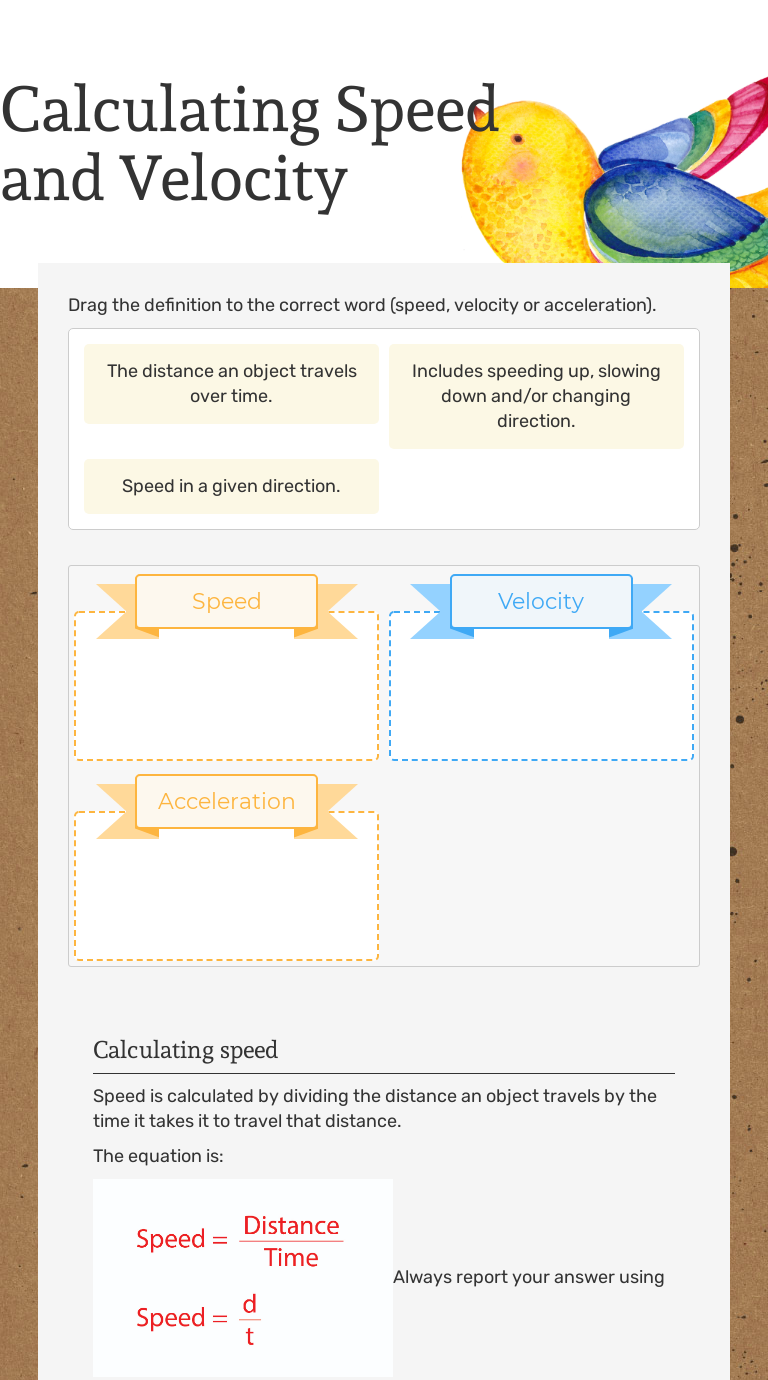 Calculating Speed and Velocity

Drag the definition to the correct word (speed, velocity or acceleration).

The distance an object travels over time.

Includes speeding up, slowing down and/or changing direction.

Speed in a given direction.

Speed

Velocity

Acceleration

Calculating speed

Speed is calculated by dividing the distance an object travels by the time it takes it to travel that distance.

The equation is:

$Speed = \frac{Distance}{Time}$

$Speed = \frac{d}{t}$

Always report your answer using